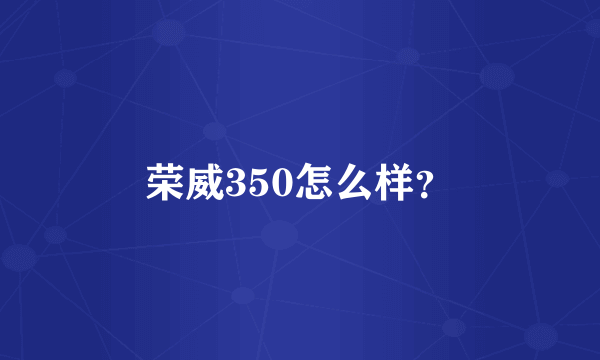 荣威350怎么样?